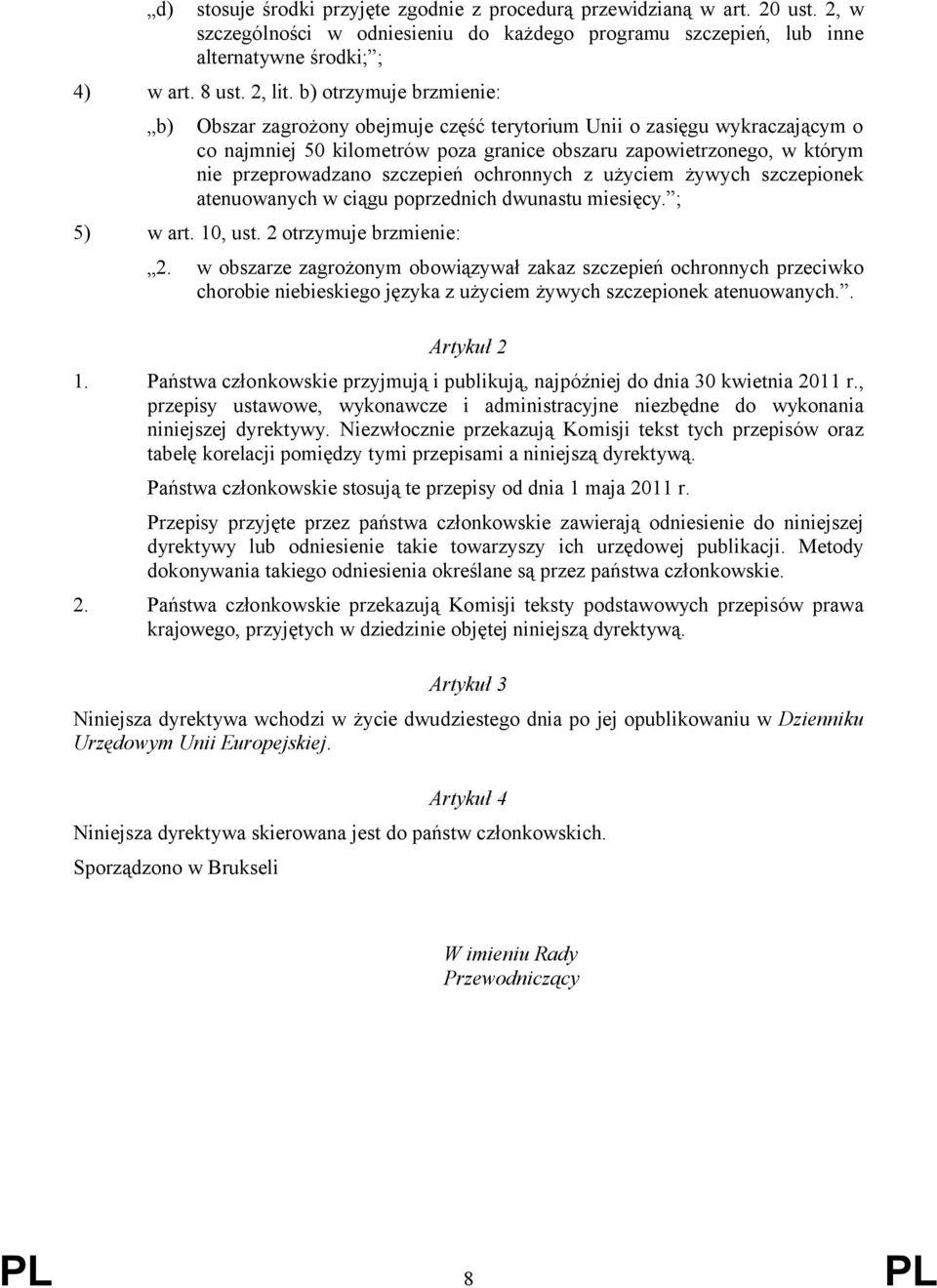 „d) stosuje środki przyjęte zgodnie z procedurą przewidzianą w art. 20 ust. 2, w szczególności w odniesieniu do każdego programu szczepień, lub inne alternatywne środki;”;

4) w art. 8 ust. 2, lit. b) otrzymuje brzmienie:

„b) Obszar zagrożony obejmuje część terytorium Unii o zasięgu wykraczającym o co najmniej 50 kilometrów poza granice obszaru zapowietrzonego, w którym nie przeprowadzano szczepień ochronnych z użyciem żywych szczepionek atenuowanych w ciągu poprzednich dwunastu miesięcy.”;

5) w art. 10, ust. 2 otrzymuje brzmienie:

„2. w obszarze zagrożonym obowiązywał zakaz szczepień ochronnych przeciwko chorobie niebieskiego języka z użyciem żywych szczepionek atenuowanych.”.

Artykuł 2

1. Państwa członkowskie przyjmują i publikują, najpóźniej do dnia 30 kwietnia 2011 r., przepisy ustawowe, wykonawcze i administracyjne niezbędne do wykonania niniejszej dyrektywy. Niezwłocznie przekazują Komisji tekst tych przepisów oraz tabelę korelacji pomiędzy tymi przepisami a niniejszą dyrektywą.

Państwa członkowskie stosują te przepisy od dnia 1 maja 2011 r.

Przepisy przyjęte przez państwa członkowskie zawierają odniesienie do niniejszej dyrektywy lub odniesienie takie towarzyszy ich urzędowej publikacji. Metody dokonywania takiego odniesienia określane są przez państwa członkowskie.

2. Państwa członkowskie przekazują Komisji teksty podstawowych przepisów prawa krajowego, przyjętych w dziedzinie objętej niniejszą dyrektywą.

Artykuł 3

Niniejsza dyrektywa wchodzi w życie dwudziestego dnia po jej opublikowaniu w Dzienniku Urzędowym Unii Europejskiej.

Artykuł 4

Niniejsza dyrektywa skierowana jest do państw członkowskich.

Sporządzono w Brukseli

W imieniu Rady
Przewodniczący

PL 8 PL